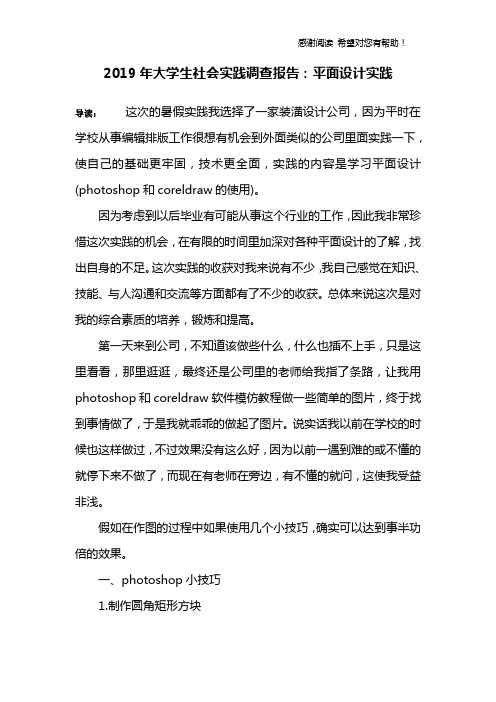 感谢阅读 希望对您有帮助！

2019 年大学生社会实践调查报告：平面设计实践

导读： 这次的暑假实践我选择了一家装潢设计公司，因为平时在学校从事编辑排版工作很想有机会到外面类似的公司里面实践一下，使自己的基础更牢固，技术更全面，实践的内容是学习平面设计(photoshop 和 coreldraw 的使用)。

因为考虑到以后毕业有可能从事这个行业的工作，因此我非常珍惜这次实践的机会，在有限的时间里加深对各种平面设计的了解，找出自身的不足。这次实践的收获对我来说有不少，我自己感觉在知识、技能、与人沟通和交流等方面都有了不少的收获。总体来说这次是对我的综合素质的培养，锻炼和提高。

第一天来到公司，不知道该做些什么，什么也插不上手，只是这里看看，那里逛逛，最终还是公司里的老师给我指了条路，让我用 photoshop 和 coreldraw 软件模仿教程做一些简单的图片，终于找到事情做了，于是我就乖乖的做起了图片。说实话我以前在学校的时候也这样做过，不过效果没有这么好，因为以前一遇到难的或不懂的就停下来不做了，而现在有老师在旁边，有不懂的就问，这使我受益非浅。

假如在作图的过程中如果使用几个小技巧，确实可以达到事半功倍的效果。

一、photoshop 小技巧

1.制作圆角矩形方块